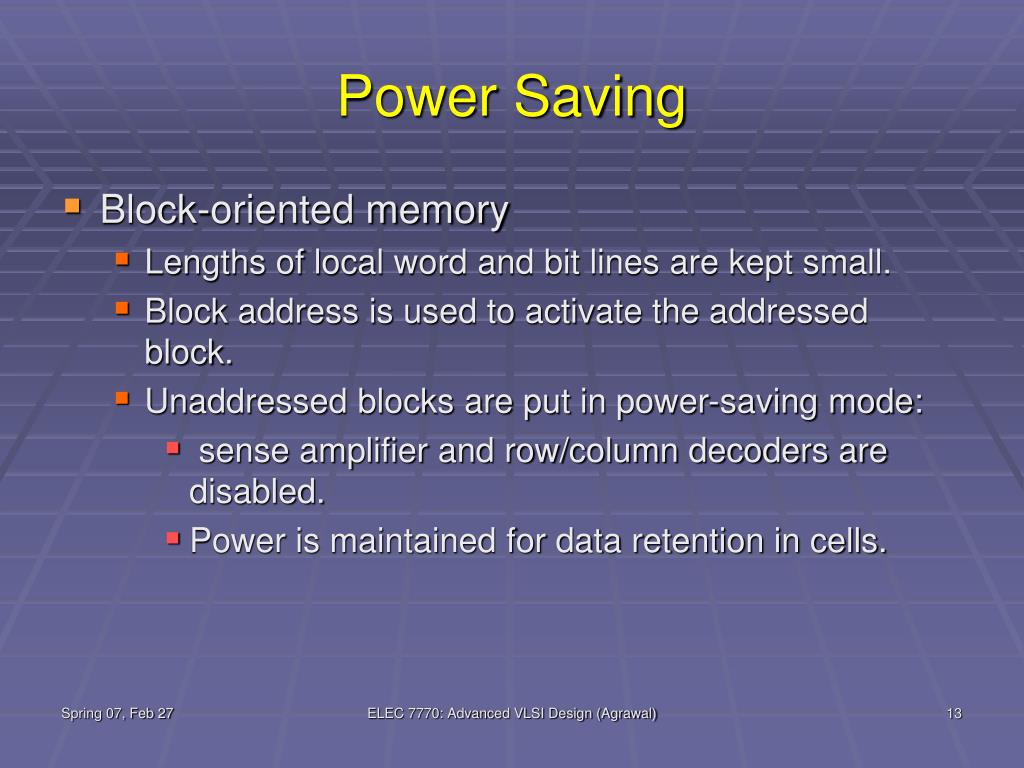 Power Saving

- Block-oriented memory
  - Lengths of local word and bit lines are kept small.
  - Block address is used to activate the addressed block.
  - Unaddressed blocks are put in power-saving mode:
    - sense amplifier and row/column decoders are disabled.
    - Power is maintained for data retention in cells.

Spring 07, Feb 27

ELEC 7770: Advanced VLSI Design (Agrawal)

13